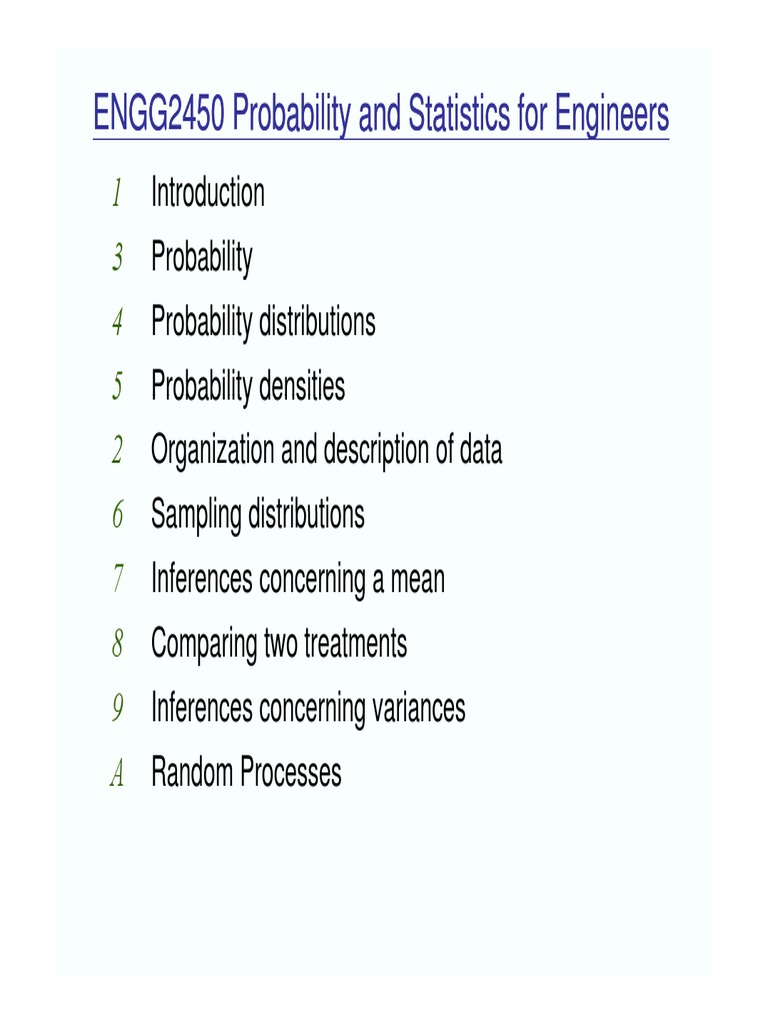 ENGG2450 Probability and Statistics for Engineers

1 Introduction
3 Probability
4 Probability distributions
5 Probability densities
2 Organization and description of data
6 Sampling distributions
7 Inferences concerning a mean
8 Comparing two treatments
9 Inferences concerning variances
A Random Processes